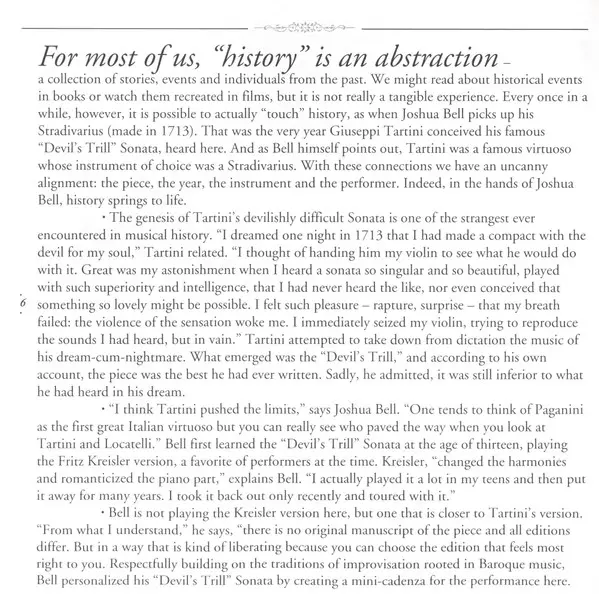 For most of us, "history" is an abstraction – a collection of stories, events and individuals from the past. We might read about historical events in books or watch them recreated in films, but it is not really a tangible experience. Every once in a while, however, it is possible to actually "touch" history, as when Joshua Bell picks up his Stradivarius (made in 1713). That was the very year Giuseppi Tartini conceived his famous "Devil's Trill" Sonata, heard here. And as Bell himself points out, Tartini was a famous virtuoso whose instrument of choice was a Stradivarius. With these connections we have an uncanny alignment: the piece, the year, the instrument and the performer. Indeed, in the hands of Joshua Bell, history springs to life.

• The genesis of Tartini's devilishly difficult Sonata is one of the strangest ever encountered in musical history. "I dreamed one night in 1713 that I had made a compact with the devil for my soul," Tartini related. "I thought of handing him my violin to see what he would do with it. Great was my astonishment when I heard a sonata so singular and so beautiful, played with such superiority and intelligence, that I had never heard the like, nor even conceived that something so lovely might be possible. I felt such pleasure – rapture, surprise – that my breath failed: the violence of the sensation woke me. I immediately seized my violin, trying to reproduce the sounds I had heard, but in vain." Tartini attempted to take down from dictation the music of his dream-cum-nightmare. What emerged was the "Devil's Trill," and according to his own account, the piece was the best he had ever written. Sadly, he admitted, it was still inferior to what he had heard in his dream.

6

• "I think Tartini pushed the limits," says Joshua Bell. "One tends to think of Paganini as the first great Italian virtuoso but you can really see who paved the way when you look at Tartini and Locatelli." Bell first learned the "Devil's Trill" Sonata at the age of thirteen, playing the Fritz Kreisler version, a favorite of performers at the time. Kreisler, "changed the harmonies and romanticized the piano part," explains Bell. "I actually played it a lot in my teens and then put it away for many years. I took it back out only recently and toured with it."

• Bell is not playing the Kreisler version here, but one that is closer to Tartini's version. "From what I understand," he says, "there is no original manuscript of the piece and all editions differ. But in a way that is kind of liberating because you can choose the edition that feels most right to you. Respectfully building on the traditions of improvisation rooted in Baroque music, Bell personalized his "Devil's Trill" Sonata by creating a mini-cadenza for the performance here.